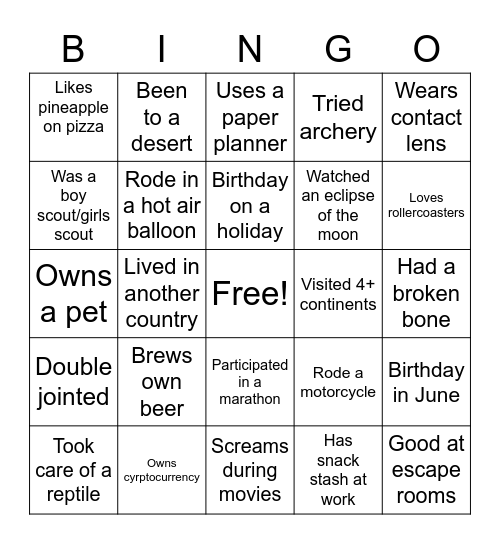 | B | I | N | G | O |
|---|---|---|---|---|
| Likes pineapple on pizza | Been to a desert | Uses a paper planner | Tried archery | Wears contact lens |
| Was a boy scout/girls scout | Rode in a hot air balloon | Birthday on a holiday | Watched an eclipse of the moon | Loves rollercoasters |
| Owns a pet | Lived in another country | Free! | Visited 4+ continents | Had a broken bone |
| Double jointed | Brews own beer | Participated in a marathon | Rode a motorcycle | Birthday in June |
| Took care of a reptile | Owns cyrptocurrency | Screams during movies | Has snack stash at work | Good at escape rooms |